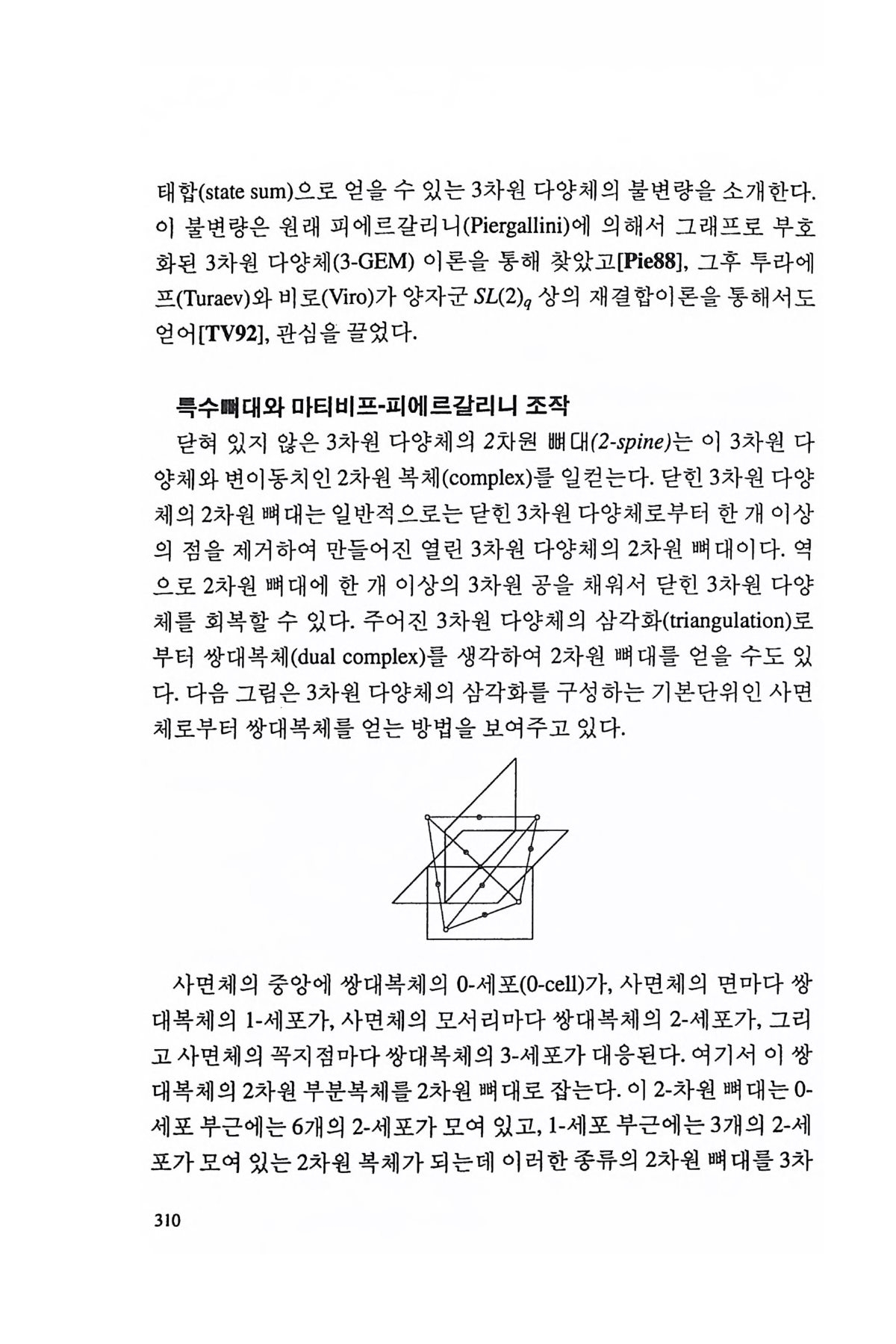 태합(state sum)으로 얻을 수 있는 3차원 다양체의 불변량을 소개한다. 이 불변량은 원래 피에르갈리니(Piergallini)에 의해서 그래프로 부호화된 3차원 다양체(3-GEM) 이론을 통해 찾았고[Pie88], 그후 투라에프(Turaev)와 비로(Viro)가 양자군 $SL(2)_q$ 상의 재결합이론을 통해서도 얻어[TV92], 관심을 끌었다.

특수뼈대와 마티비프-피에르갈리니 조작

닫혀 있지 않은 3차원 다양체의 2차원 뼈대(2-spine)는 이 3차원 다양체와 변이동치인 2차원 복체(complex)를 일컫는다. 닫힌 3차원 다양체의 2차원 뼈대는 일반적으로는 닫힌 3차원 다양체로부터 한 개 이상의 점을 제거하여 만들어진 열린 3차원 다양체의 2차원 뼈대이다. 역으로 2차원 뼈대에 한 개 이상의 3차원 공을 채워서 닫힌 3차원 다양체를 회복할 수 있다. 주어진 3차원 다양체의 삼각화(triangulation)로부터 쌍대복체(dual complex)를 생각하여 2차원 뼈대를 얻을 수도 있다. 다음 그림은 3차원 다양체의 삼각화를 구성하는 기본단위인 사면체로부터 쌍대복체를 얻는 방법을 보여주고 있다.

사면체의 중앙에 쌍대복체의 0-세포(0-cell)가, 사면체의 면마다 쌍대복체의 1-세포가, 사면체의 모서리마다 쌍대복체의 2-세포가, 그리고 사면체의 꼭지점마다 쌍대복체의 3-세포가 대응된다. 여기서 이 쌍대복체의 2차원 부분복체를 2차원 뼈대로 잡는다. 이 2-차원 뼈대는 0-세포 부근에는 6개의 2-세포가 모여 있고, 1-세포 부근에는 3개의 2-세포가 모여 있는 2차원 복체가 되는데 이러한 종류의 2차원 뼈대를 3차

310